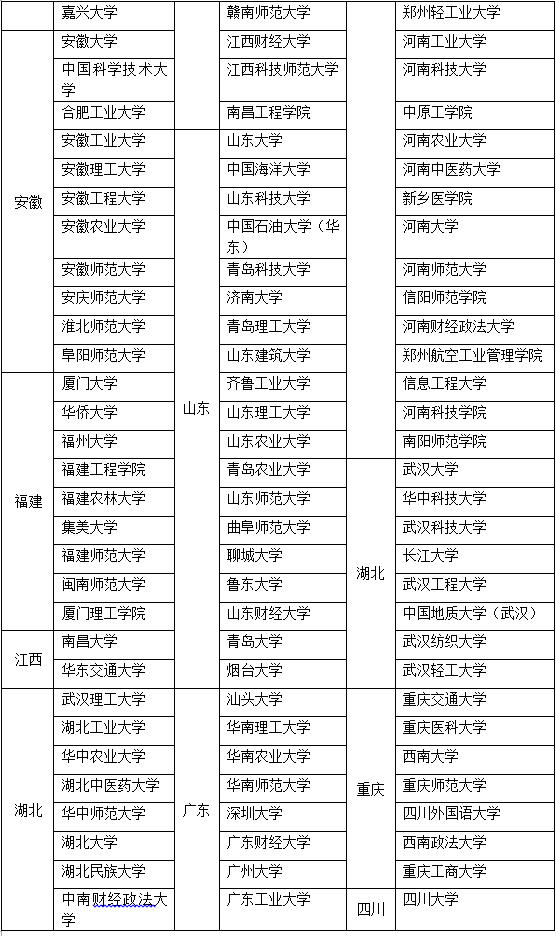 |  | 嘉兴大学 |  | 赣南师范大学 |  | 郑州轻工业大学 |
|---|---|---|---|---|---|
| 安徽 | 安徽大学 |  | 江西财经大学 |  | 河南工业大学 |
|  | 中国科学技术大学 |  | 江西科技师范大学 |  | 河南科技大学 |
|  | 合肥工业大学 |  | 南昌工程学院 |  | 中原工学院 |
|  | 安徽工业大学 | 山东 | 山东大学 |  | 河南农业大学 |
|  | 安徽理工大学 |  | 中国海洋大学 |  | 河南中医药大学 |
|  | 安徽工程大学 |  | 山东科技大学 |  | 新乡医学院 |
|  | 安徽农业大学 |  | 中国石油大学（华东） |  | 河南大学 |
|  | 安徽师范大学 |  | 青岛科技大学 |  | 河南师范大学 |
|  | 安庆师范大学 |  | 济南大学 |  | 信阳师范学院 |
|  | 淮北师范大学 |  | 青岛理工大学 |  | 河南财经政法大学 |
|  | 阜阳师范大学 |  | 山东建筑大学 |  | 郑州航空工业管理学院 |
| 福建 | 厦门大学 |  | 齐鲁工业大学 |  | 信息工程大学 |
|  | 华侨大学 |  | 山东理工大学 |  | 河南科技学院 |
|  | 福州大学 |  | 山东农业大学 |  | 南阳师范学院 |
|  | 福建工程学院 |  | 青岛农业大学 | 湖北 | 武汉大学 |
|  | 福建农林大学 |  | 山东师范大学 |  | 华中科技大学 |
|  | 集美大学 |  | 曲阜师范大学 |  | 武汉科技大学 |
|  | 福建师范大学 |  | 聊城大学 |  | 长江大学 |
|  | 闽南师范大学 |  | 鲁东大学 |  | 武汉工程大学 |
|  | 厦门理工学院 |  | 山东财经大学 |  | 中国地质大学（武汉） |
| 江西 | 南昌大学 |  | 青岛大学 |  | 武汉纺织大学 |
|  | 华东交通大学 |  | 烟台大学 |  | 武汉轻工大学 |
| 湖北 | 武汉理工大学 | 广东 | 汕头大学 | 重庆 | 重庆交通大学 |
|  | 湖北工业大学 |  | 华南理工大学 |  | 重庆医科大学 |
|  | 华中农业大学 |  | 华南农业大学 |  | 西南大学 |
|  | 湖北中医药大学 |  | 华南师范大学 |  | 重庆师范大学 |
|  | 华中师范大学 |  | 深圳大学 |  | 四川外国语大学 |
|  | 湖北大学 |  | 广东财经大学 |  | 西南政法大学 |
|  | 湖北民族大学 |  | 广州大学 |  | 重庆工商大学 |
|  | 中南财经政法大学 |  | 广东工业大学 | 四川 | 四川大学 |